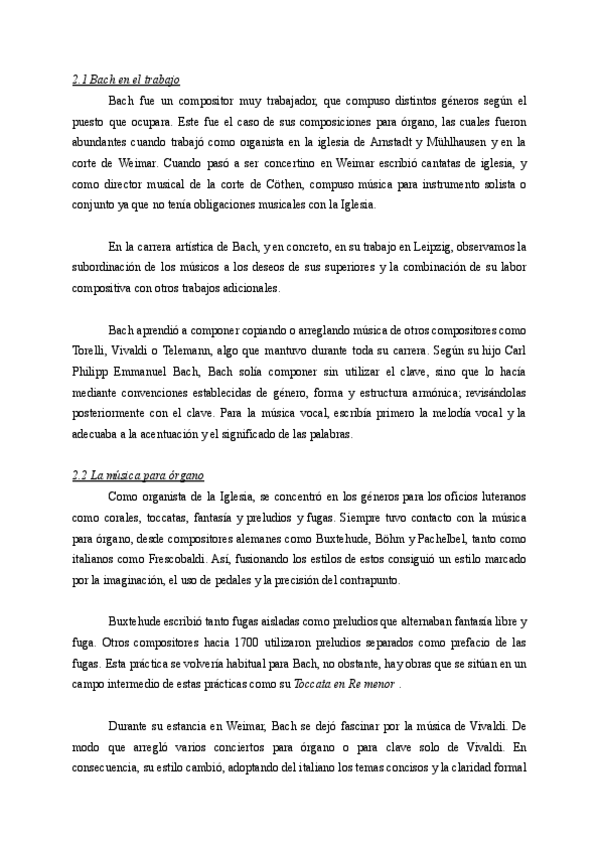 2.1 Bach en el trabajo

Bach fue un compositor muy trabajador, que compuso distintos géneros según el puesto que ocupara. Este fue el caso de sus composiciones para órgano, las cuales fueron abundantes cuando trabajó como organista en la iglesia de Arnstadt y Mühlhausen y en la corte de Weimar. Cuando pasó a ser concertino en Weimar escribió cantatas de iglesia, y como director musical de la corte de Cöthen, compuso música para instrumento solista o conjunto ya que no tenía obligaciones musicales con la Iglesia.

En la carrera artística de Bach, y en concreto, en su trabajo en Leipzig, observamos la subordinación de los músicos a los deseos de sus superiores y la combinación de su labor compositiva con otros trabajos adicionales.

Bach aprendió a componer copiando o arreglando música de otros compositores como Torelli, Vivaldi o Telemann, algo que mantuvo durante toda su carrera. Según su hijo Carl Philipp Emmanuel Bach, Bach solía componer sin utilizar el clave, sino que lo hacía mediante convenciones establecidas de género, forma y estructura armónica; revisándolas posteriormente con el clave. Para la música vocal, escribía primero la melodía vocal y la adecuaba a la acentuación y el significado de las palabras.

2.2 La música para órgano

Como organista de la Iglesia, se concentró en los géneros para los oficios luteranos como corales, toccatas, fantasía y preludios y fugas. Siempre tuvo contacto con la música para órgano, desde compositores alemanes como Buxtehude, Böhm y Pachelbel, tanto como italianos como Frescobaldi. Así, fusionando los estilos de estos consiguió un estilo marcado por la imaginación, el uso de pedales y la precisión del contrapunto.

Buxtehude escribió tanto fugas aisladas como preludios que alternaban fantasía libre y fuga. Otros compositores hacia 1700 utilizaron preludios separados como prefacio de las fugas. Esta práctica se volvería habitual para Bach, no obstante, hay obras que se sitúan en un campo intermedio de estas prácticas como su Toccata en Re menor .

Durante su estancia en Weimar, Bach se dejó fascinar por la música de Vivaldi. De modo que arregló varios conciertos para órgano o para clave solo de Vivaldi. En consecuencia, su estilo cambió, adoptando del italiano los temas concisos y la claridad formal